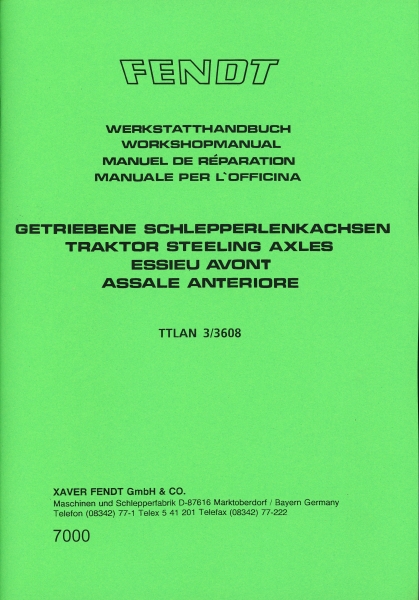 FENDT

WERKSTATTHANDBUCH
WORKSHOPMANUAL
MANUEL DE RÉPARATION
MANUALE PER L`OFFICINA

GETRIEBENE SCHLEPPERLENKACHSEN
TRAKTOR STEELING AXLES
ESSIEU AVONT
ASSALE ANTERIORE

TTLAN 3/3608

XAVER FENDT GmbH & CO.
Maschinen und Schlepperfabrik D-87616 Marktoberdorf / Bayern Germany
Telefon (08342) 77-1 Telex 5 41 201 Telefax (08342) 77-222

7000